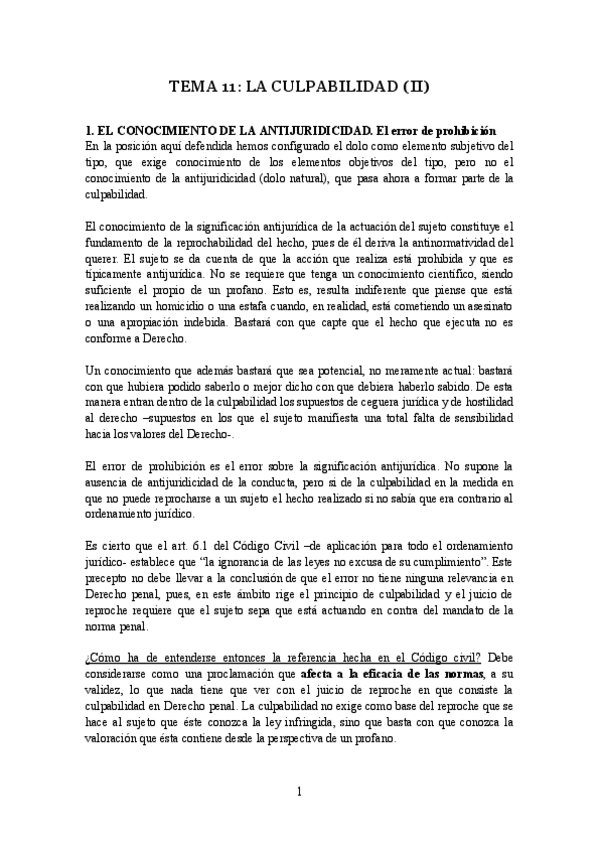 TEMA 11: LA CULPABILIDAD (II)

1. EL CONOCIMIENTO DE LA ANTIJURIDICIDAD. El error de prohibición
En la posición aquí defendida hemos configurado el dolo como elemento subjetivo del tipo, que exige conocimiento de los elementos objetivos del tipo, pero no el conocimiento de la antijuridicidad (dolo natural), que pasa ahora a formar parte de la culpabilidad.

El conocimiento de la significación antijurídica de la actuación del sujeto constituye el fundamento de la reprochabilidad del hecho, pues de él deriva la antinormatividad del querer. El sujeto se da cuenta de que la acción que realiza está prohibida y que es típicamente antijurídica. No se requiere que tenga un conocimiento científico, siendo suficiente el propio de un profano. Esto es, resulta indiferente que piense que está realizando un homicidio o una estafa cuando, en realidad, está cometiendo un asesinato o una apropiación indebida. Bastará con que capte que el hecho que ejecuta no es conforme a Derecho.

Un conocimiento que además bastará que sea potencial, no meramente actual: bastará con que hubiera podido saberlo o mejor dicho con que debiera haberlo sabido. De esta manera entran dentro de la culpabilidad los supuestos de ceguera jurídica y de hostilidad al derecho –supuestos en los que el sujeto manifiesta una total falta de sensibilidad hacia los valores del Derecho-.

El error de prohibición es el error sobre la significación antijurídica. No supone la ausencia de antijuridicidad de la conducta, pero sí de la culpabilidad en la medida en que no puede reprocharse a un sujeto el hecho realizado si no sabía que era contrario al ordenamiento jurídico.

Es cierto que el art. 6.1 del Código Civil –de aplicación para todo el ordenamiento jurídico- establece que "la ignorancia de las leyes no excusa de su cumplimiento". Este precepto no debe llevar a la conclusión de que el error no tiene ninguna relevancia en Derecho penal, pues, en este ámbito rige el principio de culpabilidad y el juicio de reproche requiere que el sujeto sepa que está actuando en contra del mandato de la norma penal.

¿Cómo ha de entenderse entonces la referencia hecha en el Código civil? Debe considerarse como una proclamación que afecta a la eficacia de las normas, a su validez, lo que nada tiene que ver con el juicio de reproche en que consiste la culpabilidad en Derecho penal. La culpabilidad no exige como base del reproche que se hace al sujeto que éste conozca la ley infringida, sino que basta con que conozca la valoración que ésta contiene desde la perspectiva de un profano.

1